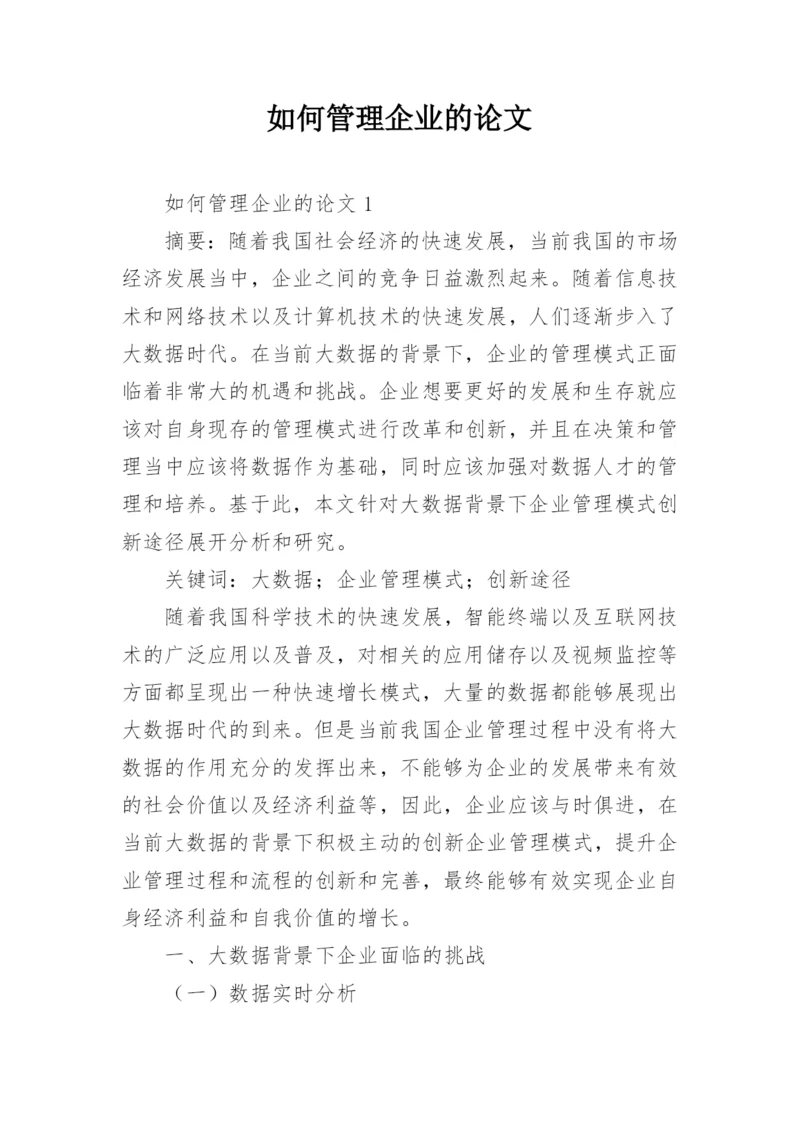 如何管理企业的论文

如何管理企业的论文 1

摘要：随着我国社会经济的快速发展，当前我国的市场经济发展当中，企业之间的竞争日益激烈起来。随着信息技术和网络技术以及计算机技术的快速发展，人们逐渐步入了大数据时代。在当前大数据的背景下，企业的管理模式正面临着非常大的机遇和挑战。企业想要更好的发展和生存就应该对自身现存的管理模式进行改革和创新，并且在决策和管理当中应该将数据作为基础，同时应该加强对数据人才的管理和培养。基于此，本文针对大数据背景下企业管理模式创新途径展开分析和研究。

关键词：大数据；企业管理模式；创新途径

随着我国科学技术的快速发展，智能终端以及互联网技术的广泛应用以及普及，对相关的应用储存以及视频监控等方面都呈现出一种快速增长模式，大量的数据都能够展现出大数据时代的到来。但是当前我国企业管理过程中没有将大数据的作用充分的发挥出来，不能够为企业的发展带来有效的社会价值以及经济利益等，因此，企业应该与时俱进，在当前大数据的背景下积极主动的创新企业管理模式，提升企业管理过程和流程的创新和完善，最终能够有效实现企业自身经济利益和自我价值的增长。

一、大数据背景下企业面临的挑战

（一）数据实时分析